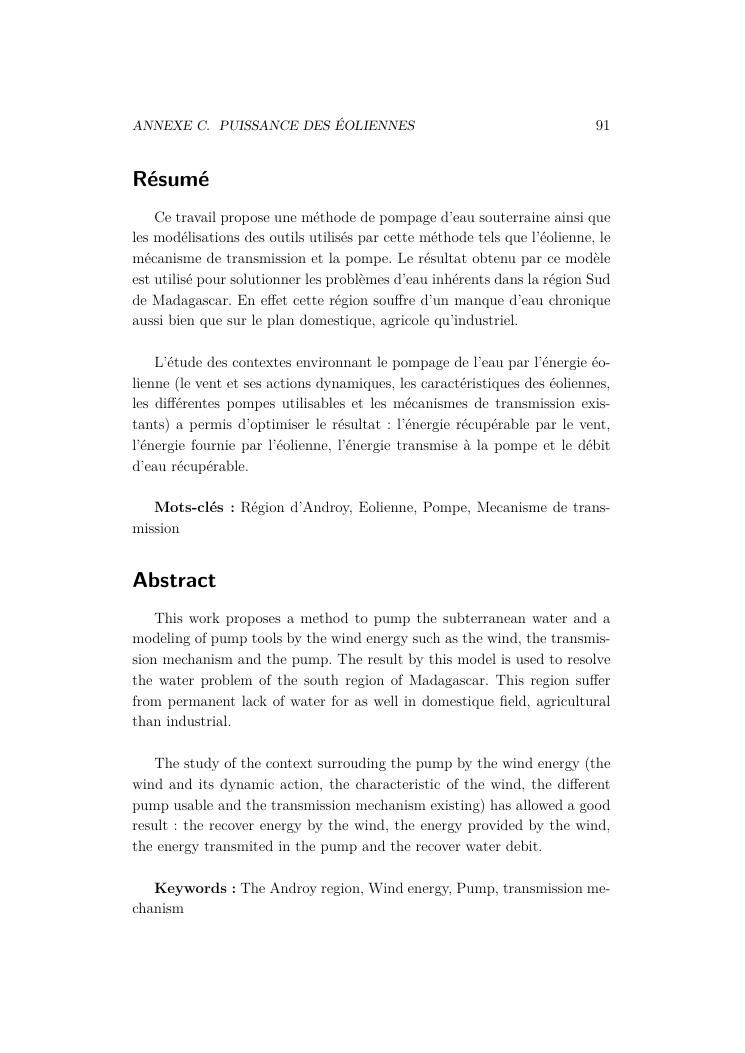 ANNEXE C. PUISSANCE DES ÉOLIENNES 91

Résumé

Ce travail propose une méthode de pompage d'eau souterraine ainsi que les modélisations des outils utilisés par cette méthode tels que l'éolienne, le mécanisme de transmission et la pompe. Le résultat obtenu par ce modèle est utilisé pour solutionner les problèmes d'eau inhérents dans la région Sud de Madagascar. En effet cette région souffre d'un manque d'eau chronique aussi bien que sur le plan domestique, agricole qu'industriel.

L'étude des contextes environnant le pompage de l'eau par l'énergie éolienne (le vent et ses actions dynamiques, les caractéristiques des éoliennes, les différentes pompes utilisables et les mécanismes de transmission existants) a permis d'optimiser le résultat : l'énergie récupérable par le vent, l'énergie fournie par l'éolienne, l'énergie transmise à la pompe et le débit d'eau récupérable.

Mots-clés : Région d'Androy, Eolienne, Pompe, Mecanisme de transmission

Abstract

This work proposes a method to pump the subterranean water and a modeling of pump tools by the wind energy such as the wind, the transmission mechanism and the pump. The result by this model is used to resolve the water problem of the south region of Madagascar. This region suffer from permanent lack of water for as well in domestique field, agricultural than industrial.

The study of the context surrouding the pump by the wind energy (the wind and its dynamic action, the characteristic of the wind, the different pump usable and the transmission mechanism existing) has allowed a good result : the recover energy by the wind, the energy provided by the wind, the energy transmited in the pump and the recover water debit.

Keywords : The Androy region, Wind energy, Pump, transmission mechanism